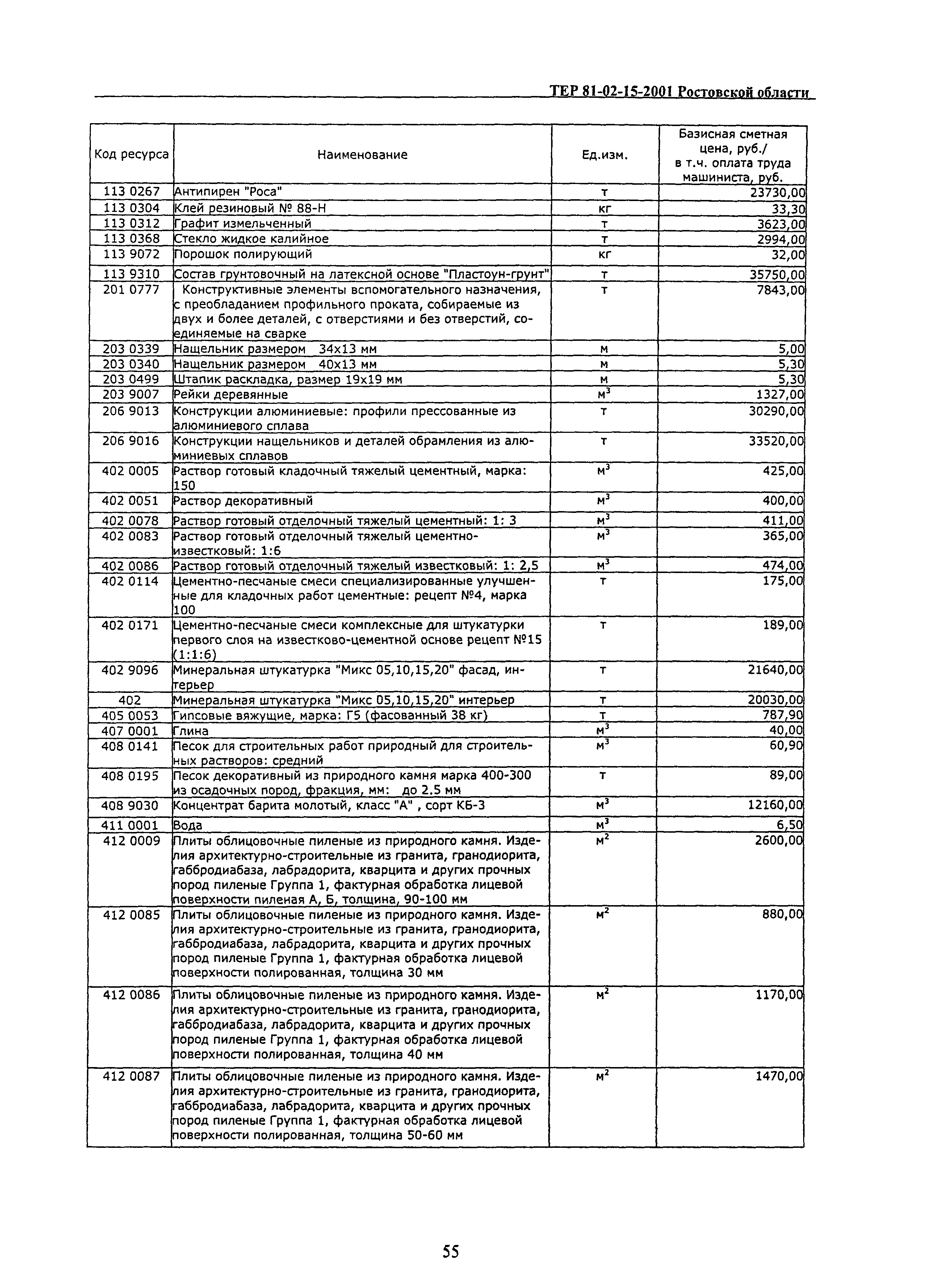 ТЕР 81-02-15-2001 Ростовской области

| Код ресурса | Наименование | Ед.изм. | Базисная сметная цена, руб./ в т.ч. оплата труда машиниста, руб. |
|---|---|---|---|
| 113 0267 | Антипирен "Роса" | т | 23730,00 |
| 113 0304 | Клей резиновый № 88-Н | кг | 33,30 |
| 113 0312 | Графит измельченный | т | 3623,00 |
| 113 0368 | Стекло жидкое калийное | т | 2994,00 |
| 113 9072 | Порошок полирующий | кг | 32,00 |
| 113 9310 | Состав грунтовочный на латексной основе "Пластоун-грунт" | т | 35750,00 |
| 201 0777 | Конструктивные элементы вспомогательного назначения, с преобладанием профильного проката, собираемые из двух и более деталей, с отверстиями и без отверстий, соединяемые на сварке | т | 7843,00 |
| 203 0339 | Нащельник размером 34х13 мм | м | 5,00 |
| 203 0340 | Нащельник размером 40х13 мм | м | 5,30 |
| 203 0499 | Штапик раскладка, размер 19х19 мм | м | 5,30 |
| 203 9007 | Рейки деревянные | $м^3$ | 1327,00 |
| 206 9013 | Конструкции алюминиевые: профили прессованные из алюминиевого сплава | т | 30290,00 |
| 206 9016 | Конструкции нащельников и деталей обрамления из алюминиевых сплавов | т | 33520,00 |
| 402 0005 | Раствор готовый кладочный тяжелый цементный, марка: 150 | $м^3$ | 425,00 |
| 402 0051 | Раствор декоративный | $м^3$ | 400,00 |
| 402 0078 | Раствор готовый отделочный тяжелый цементный: 1: 3 | $м^3$ | 411,00 |
| 402 0083 | Раствор готовый отделочный тяжелый цементно-известковый: 1:6 | $м^3$ | 365,00 |
| 402 0086 | Раствор готовый отделочный тяжелый известковый: 1: 2,5 | $м^3$ | 474,00 |
| 402 0114 | Цементно-песчаные смеси специализированные улучшенные для кладочных работ цементные: рецепт №4, марка 100 | т | 175,00 |
| 402 0171 | Цементно-песчаные смеси комплексные для штукатурки первого слоя на известково-цементной основе рецепт №15 (1:1:6) | т | 189,00 |
| 402 9096 | Минеральная штукатурка "Микс 05,10,15,20" фасад, интерьер | т | 21640,00 |
| 402 | Минеральная штукатурка "Микс 05,10,15,20" интерьер | т | 20030,00 |
| 405 0053 | Гипсовые вяжущие, марка: Г5 (фасованный 38 кг) | т | 787,90 |
| 407 0001 | Глина | $м^3$ | 40,00 |
| 408 0141 | Песок для строительных работ природный для строительных растворов: средний | $м^3$ | 60,90 |
| 408 0195 | Песок декоративный из природного камня марка 400-300 из осадочных пород, фракция, мм: до 2.5 мм | т | 89,00 |
| 408 9030 | Концентрат барита молотый, класс "А" , сорт КБ-3 | $м^3$ | 12160,00 |
| 411 0001 | Вода | $м^3$ | 6,50 |
| 412 0009 | Плиты облицовочные пиленые из природного камня. Изделия архитектурно-строительные из гранита, гранодиорита, габбродиабаза, лабрадорита, кварцита и других прочных пород пиленые Группа 1, фактурная обработка лицевой поверхности пиленая А, Б, толщина, 90-100 мм | $м^2$ | 2600,00 |
| 412 0085 | Плиты облицовочные пиленые из природного камня. Изделия архитектурно-строительные из гранита, гранодиорита, габбродиабаза, лабрадорита, кварцита и других прочных пород пиленые Группа 1, фактурная обработка лицевой поверхности полированная, толщина 30 мм | $м^2$ | 880,00 |
| 412 0086 | Плиты облицовочные пиленые из природного камня. Изделия архитектурно-строительные из гранита, гранодиорита, габбродиабаза, лабрадорита, кварцита и других прочных пород пиленые Группа 1, фактурная обработка лицевой поверхности полированная, толщина 40 мм | $м^2$ | 1170,00 |
| 412 0087 | Плиты облицовочные пиленые из природного камня. Изделия архитектурно-строительные из гранита, гранодиорита, габбродиабаза, лабрадорита, кварцита и других прочных пород пиленые Группа 1, фактурная обработка лицевой поверхности полированная, толщина 50-60 мм | $м^2$ | 1470,00 |

55